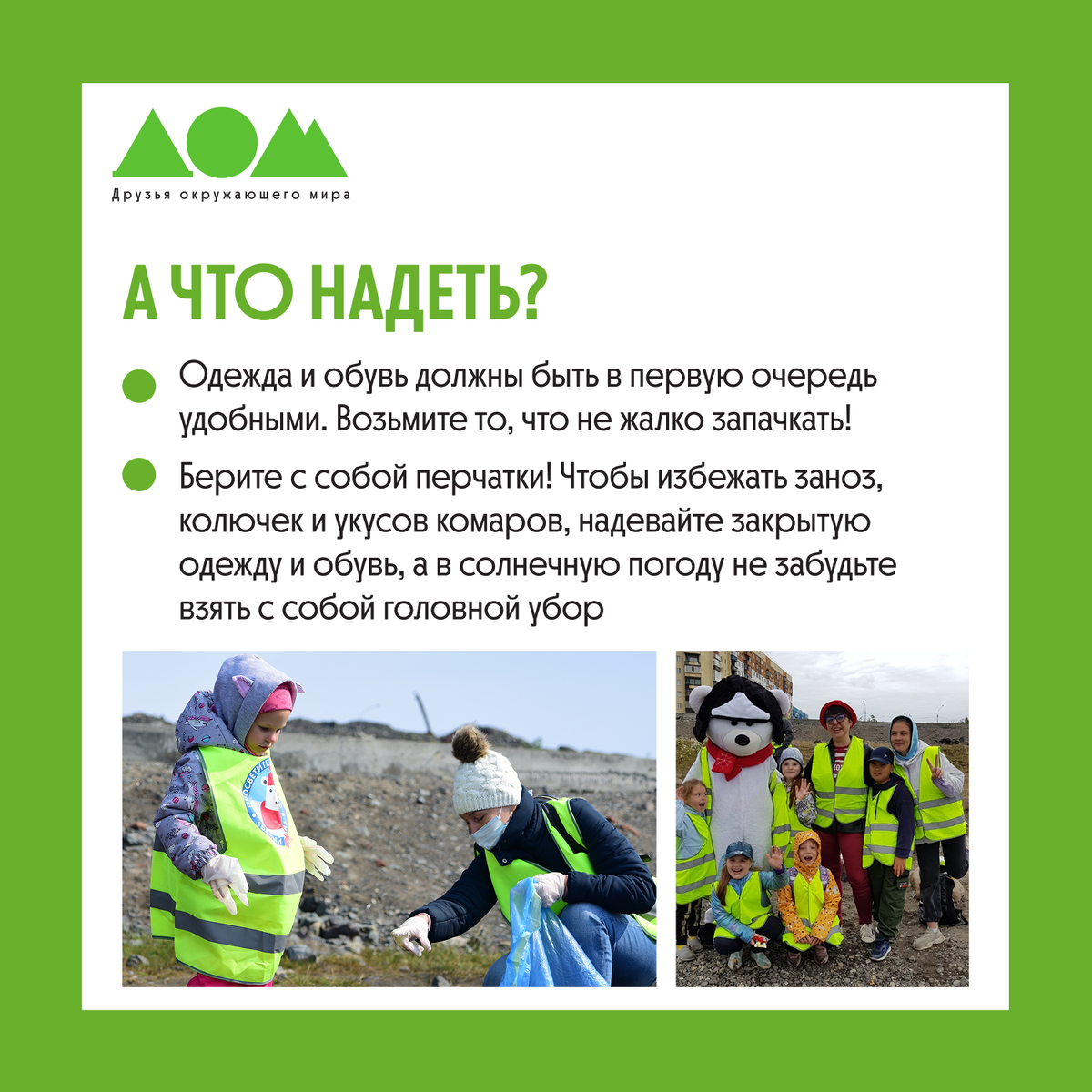 ДОМ
Друзья окружающего мира

А ЧТО НАДЕТЬ?

• Одежда и обувь должны быть в первую очередь удобными. Возьмите то, что не жалко запачкать!

• Берите с собой перчатки! Чтобы избежать заноз, колючек и укусов комаров, надевайте закрытую одежду и обувь, а в солнечную погоду не забудьте взять с собой головной убор